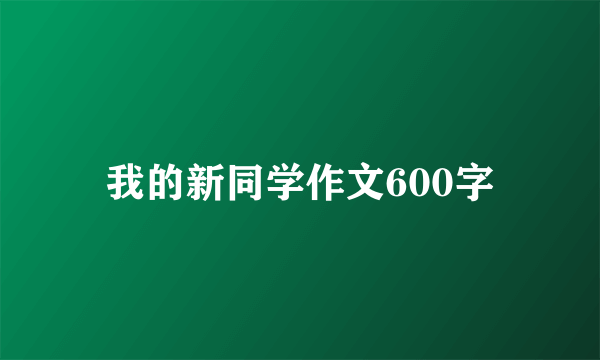 我的新同学作文600字